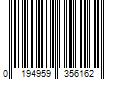 0 194959 356162